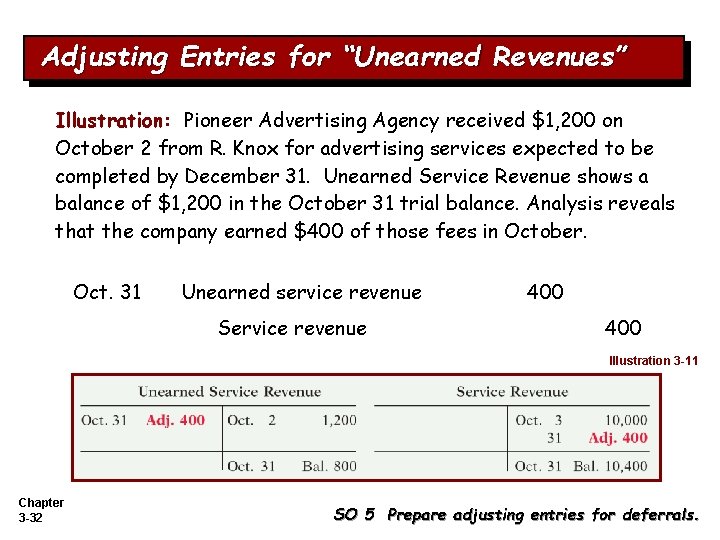 Adjusting Entries for "Unearned Revenues"

Illustration: Pioneer Advertising Agency received $1,200 on October 2 from R. Knox for advertising services expected to be completed by December 31. Unearned Service Revenue shows a balance of $1,200 in the October 31 trial balance. Analysis reveals that the company earned $400 of those fees in October.

Oct. 31 Unearned service revenue 400
Service revenue 400

Illustration 3-11

Unearned Service Revenue

Oct. 31 Adj. 400
Oct. 2 1,200
Oct. 31 Bal. 800

Service Revenue

Oct. 3 10,000
31 Adj. 400
Oct. 31 Bal. 10,400

Chapter
3-32

SO 5 Prepare adjusting entries for deferrals.